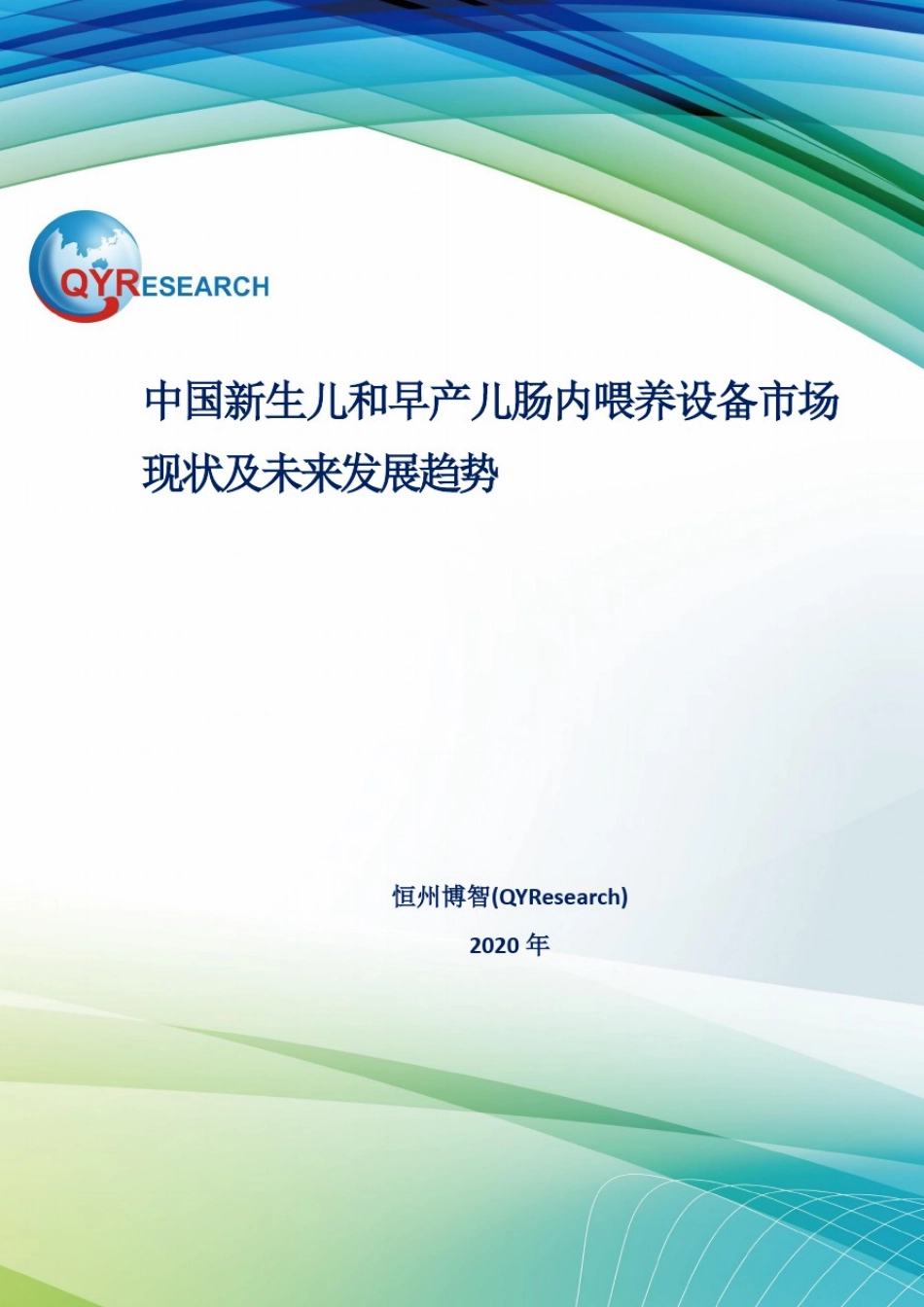 QYRESEARCH

中国新生儿和早产儿肠内喂养设备市场现状及未来发展趋势

恒州博智(QYResearch)

2020 年